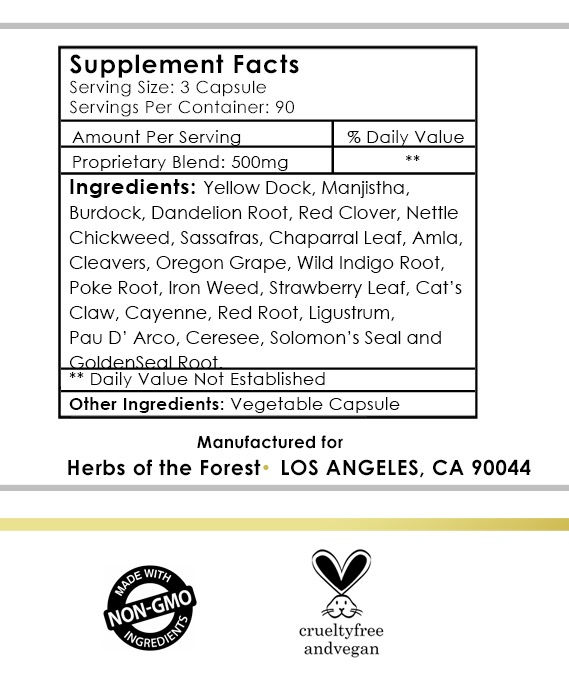 Supplement Facts
Serving Size: 3 Capsule
Servings Per Container: 90

| Amount Per Serving | % Daily Value |
|---|---|
| Proprietary Blend: 500mg | ** |

Ingredients: Yellow Dock, Manjistha, Burdock, Dandelion Root, Red Clover, Nettle Chickweed, Sassafras, Chaparral Leaf, Amla, Cleavers, Oregon Grape, Wild Indigo Root, Poke Root, Iron Weed, Strawberry Leaf, Cat's Claw, Cayenne, Red Root, Ligustrum, Pau D' Arco, Ceresee, Solomon's Seal and GoldenSeal Root.

** Daily Value Not Established

Other Ingredients: Vegetable Capsule

Manufactured for
Herbs of the Forest• LOS ANGELES, CA 90044

MADE WITH NON-GMO INGREDIENTS

crueltyfree andvegan